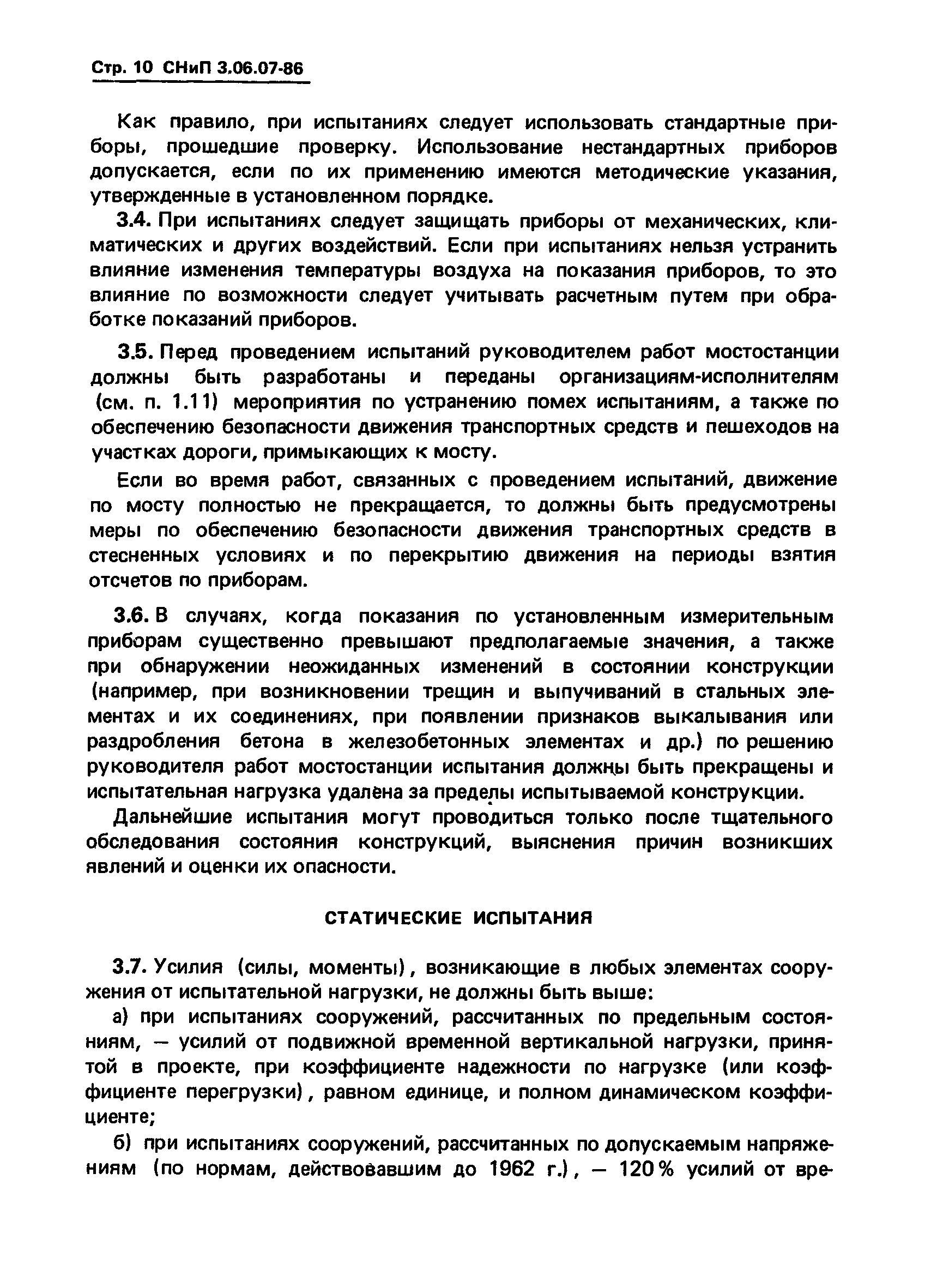 Стр. 10 СНиП 3.06.07-86

Как правило, при испытаниях следует использовать стандартные приборы, прошедшие проверку. Использование нестандартных приборов допускается, если по их применению имеются методические указания, утвержденные в установленном порядке.

3.4. При испытаниях следует защищать приборы от механических, климатических и других воздействий. Если при испытаниях нельзя устранить влияние изменения температуры воздуха на показания приборов, то это влияние по возможности следует учитывать расчетным путем при обработке показаний приборов.

3.5. Перед проведением испытаний руководителем работ мостостанции должны быть разработаны и переданы организациям-исполнителям (см. п. 1.11) мероприятия по устранению помех испытаниям, а также по обеспечению безопасности движения транспортных средств и пешеходов на участках дороги, примыкающих к мосту.

Если во время работ, связанных с проведением испытаний, движение по мосту полностью не прекращается, то должны быть предусмотрены меры по обеспечению безопасности движения транспортных средств в стесненных условиях и по перекрытию движения на периоды взятия отсчетов по приборам.

3.6. В случаях, когда показания по установленным измерительным приборам существенно превышают предполагаемые значения, а также при обнаружении неожиданных изменений в состоянии конструкции (например, при возникновении трещин и выпучиваний в стальных элементах и их соединениях, при появлении признаков выкалывания или раздробления бетона в железобетонных элементах и др.) по решению руководителя работ мостостанции испытания должны быть прекращены и испытательная нагрузка удалена за пределы испытываемой конструкции.

Дальнейшие испытания могут проводиться только после тщательного обследования состояния конструкций, выяснения причин возникших явлений и оценки их опасности.

СТАТИЧЕСКИЕ ИСПЫТАНИЯ

3.7. Усилия (силы, моменты), возникающие в любых элементах сооружения от испытательной нагрузки, не должны быть выше:

а) при испытаниях сооружений, рассчитанных по предельным состояниям, — усилий от подвижной временной вертикальной нагрузки, принятой в проекте, при коэффициенте надежности по нагрузке (или коэффициенте перегрузки), равном единице, и полном динамическом коэффициенте;

б) при испытаниях сооружений, рассчитанных по допускаемым напряжениям (по нормам, действовавшим до 1962 г.), — 120 % усилий от вре-